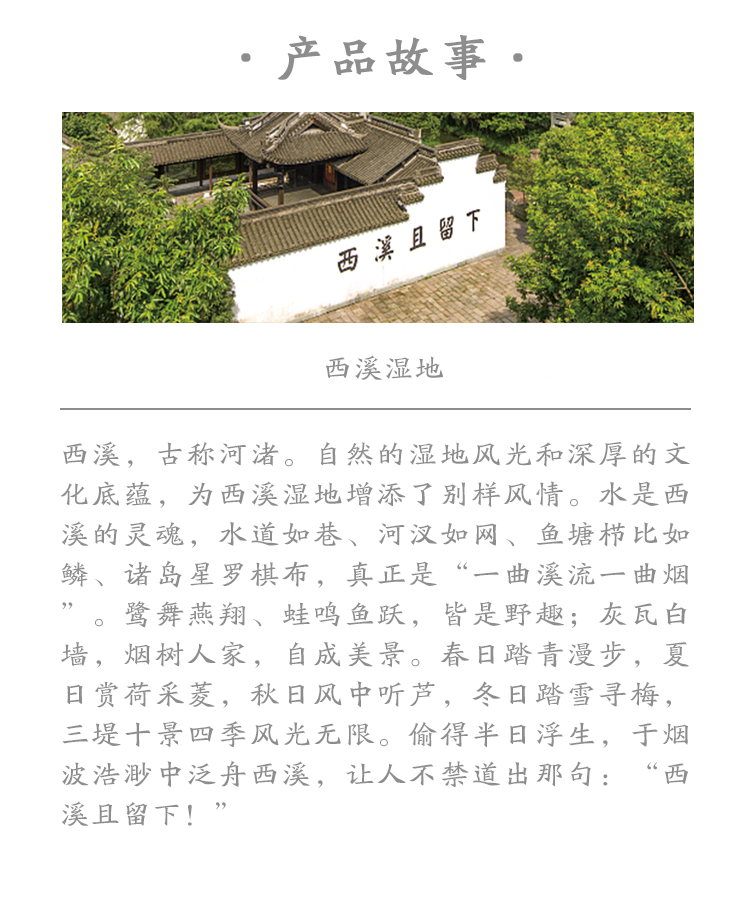 · 产品故事 ·

西溪且留下

西溪湿地

西溪，古称河渚。自然的湿地风光和深厚的文化底蕴，为西溪湿地增添了别样风情。水是西溪的灵魂，水道如巷、河汊如网、鱼塘栉比如鳞、诸岛星罗棋布，真正是“一曲溪流一曲烟”。鹭舞燕翔、蛙鸣鱼跃，皆是野趣；灰瓦白墙，烟树人家，自成美景。春日踏青漫步，夏日赏荷采菱，秋日风中听芦，冬日踏雪寻梅，三堤十景四季风光无限。偷得半日浮生，于烟波浩渺中泛舟西溪，让人不禁道出那句：“西溪且留下！”